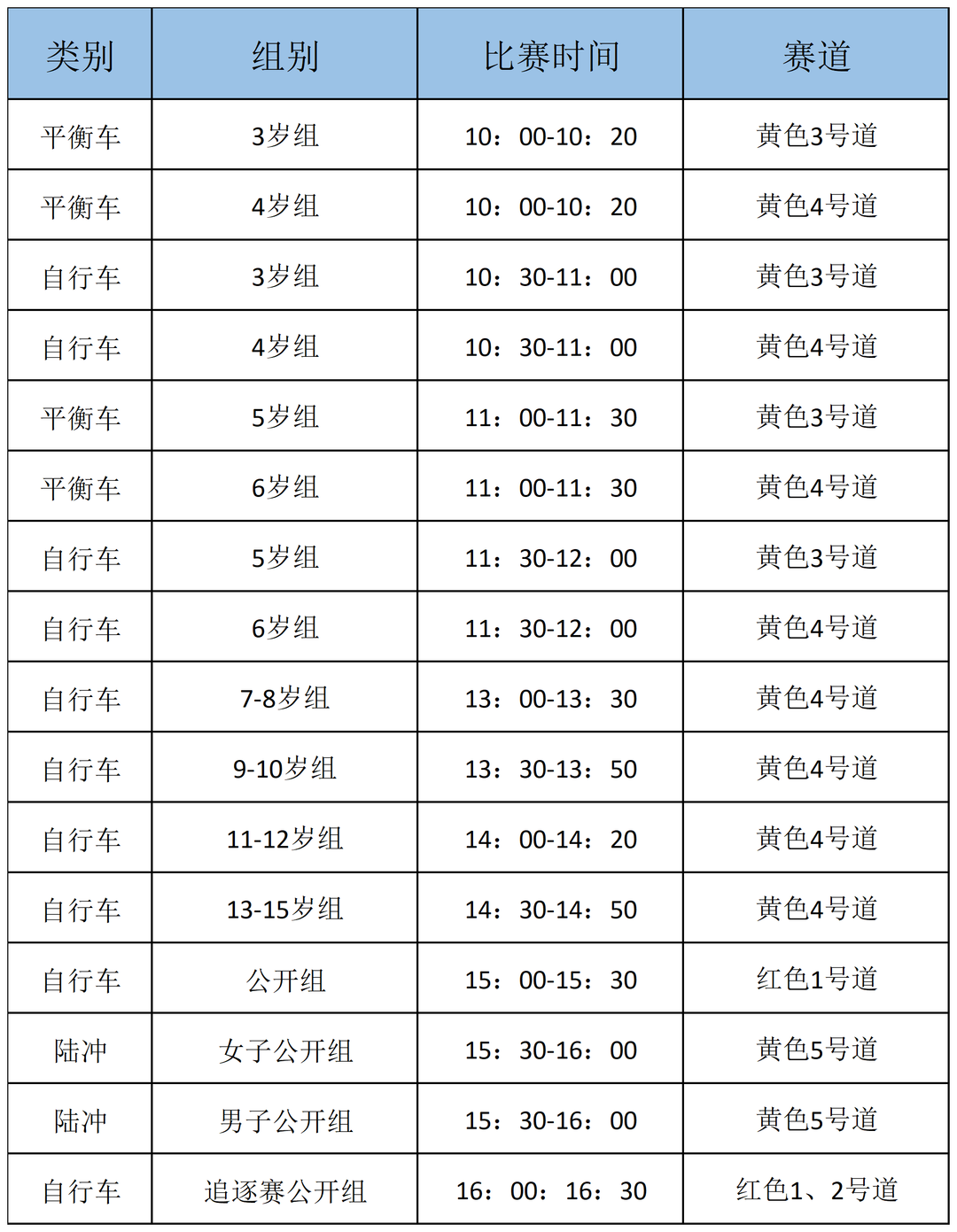 | 类别 | 组别 | 比赛时间 | 赛道 |
|---|---|---|---|
| 平衡车 | 3岁组 | 10：00-10：20 | 黄色3号道 |
| 平衡车 | 4岁组 | 10：00-10：20 | 黄色4号道 |
| 自行车 | 3岁组 | 10：30-11：00 | 黄色3号道 |
| 自行车 | 4岁组 | 10：30-11：00 | 黄色4号道 |
| 平衡车 | 5岁组 | 11：00-11：30 | 黄色3号道 |
| 平衡车 | 6岁组 | 11：00-11：30 | 黄色4号道 |
| 自行车 | 5岁组 | 11：30-12：00 | 黄色3号道 |
| 自行车 | 6岁组 | 11：30-12：00 | 黄色4号道 |
| 自行车 | 7-8岁组 | 13：00-13：30 | 黄色4号道 |
| 自行车 | 9-10岁组 | 13：30-13：50 | 黄色4号道 |
| 自行车 | 11-12岁组 | 14：00-14：20 | 黄色4号道 |
| 自行车 | 13-15岁组 | 14：30-14：50 | 黄色4号道 |
| 自行车 | 公开组 | 15：00-15：30 | 红色1号道 |
| 陆冲 | 女子公开组 | 15：30-16：00 | 黄色5号道 |
| 陆冲 | 男子公开组 | 15：30-16：00 | 黄色5号道 |
| 自行车 | 追逐赛公开组 | 16：00：16：30 | 红色1、2号道 |